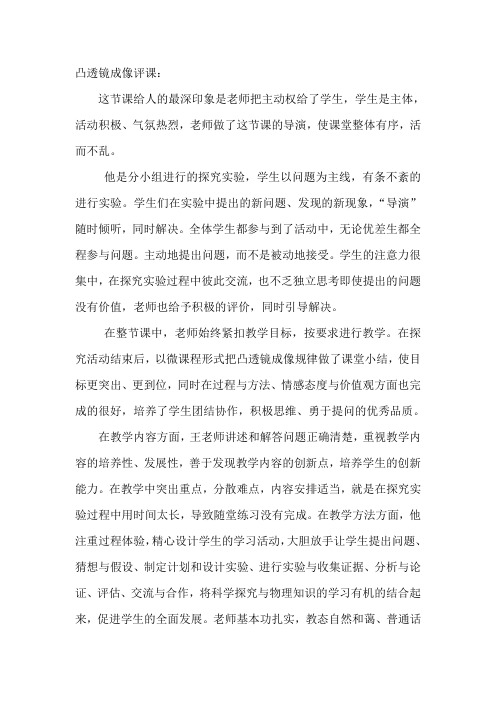 凸透镜成像评课：

这节课给人的最深印象是老师把主动权给了学生，学生是主体，活动积极、气氛热烈，老师做了这节课的导演，使课堂整体有序，活而不乱。

他是分小组进行的探究实验，学生以问题为主线，有条不紊的进行实验。学生们在实验中提出的新问题、发现的新现象，“导演”随时倾听，同时解决。全体学生都参与到了活动中，无论优差生都全程参与问题。主动地提出问题，而不是被动地接受。学生的注意力很集中，在探究实验过程中彼此交流，也不乏独立思考即使提出的问题没有价值，老师也给予积极的评价，同时引导解决。

在整节课中，老师始终紧扣教学目标，按要求进行教学。在探究活动结束后，以微课程形式把凸透镜成像规律做了课堂小结，使目标更突出、更到位，同时在过程与方法、情感态度与价值观方面也完成的很好，培养了学生团结协作，积极思维、勇于提问的优秀品质。

在教学内容方面，王老师讲述和解答问题正确清楚，重视教学内容的培养性、发展性，善于发现教学内容的创新点，培养学生的创新能力。在教学中突出重点，分散难点，内容安排适当，就是在探究实验过程中用时间太长，导致随堂练习没有完成。在教学方法方面，他注重过程体验，精心设计学生的学习活动，大胆放手让学生提出问题、猜想与假设、制定计划和设计实验、进行实验与收集证据、分析与论证、评估、交流与合作，将科学探究与物理知识的学习有机的结合起来，促进学生的全面发展。老师基本功扎实，教态自然和蔼、普通话